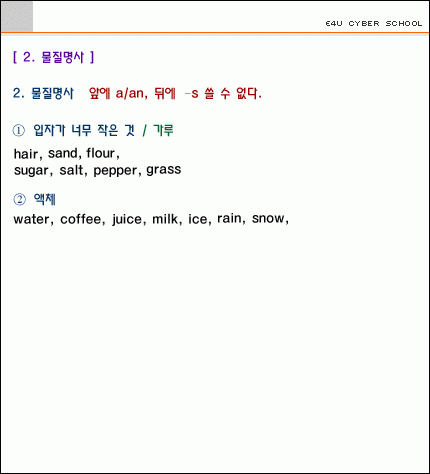 E4U CYBER SCHOOL

[ 2. 물질명사 ]

2. 물질명사 앞에 a/an, 뒤에 -s 쓸 수 없다.

① 입자가 너무 작은 것 / 가루

hair, sand, flour,
sugar, salt, pepper, grass

② 액체

water, coffee, juice, milk, ice, rain, snow,